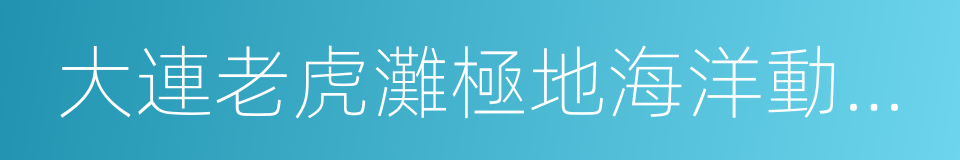 大連老虎灘極地海洋動...